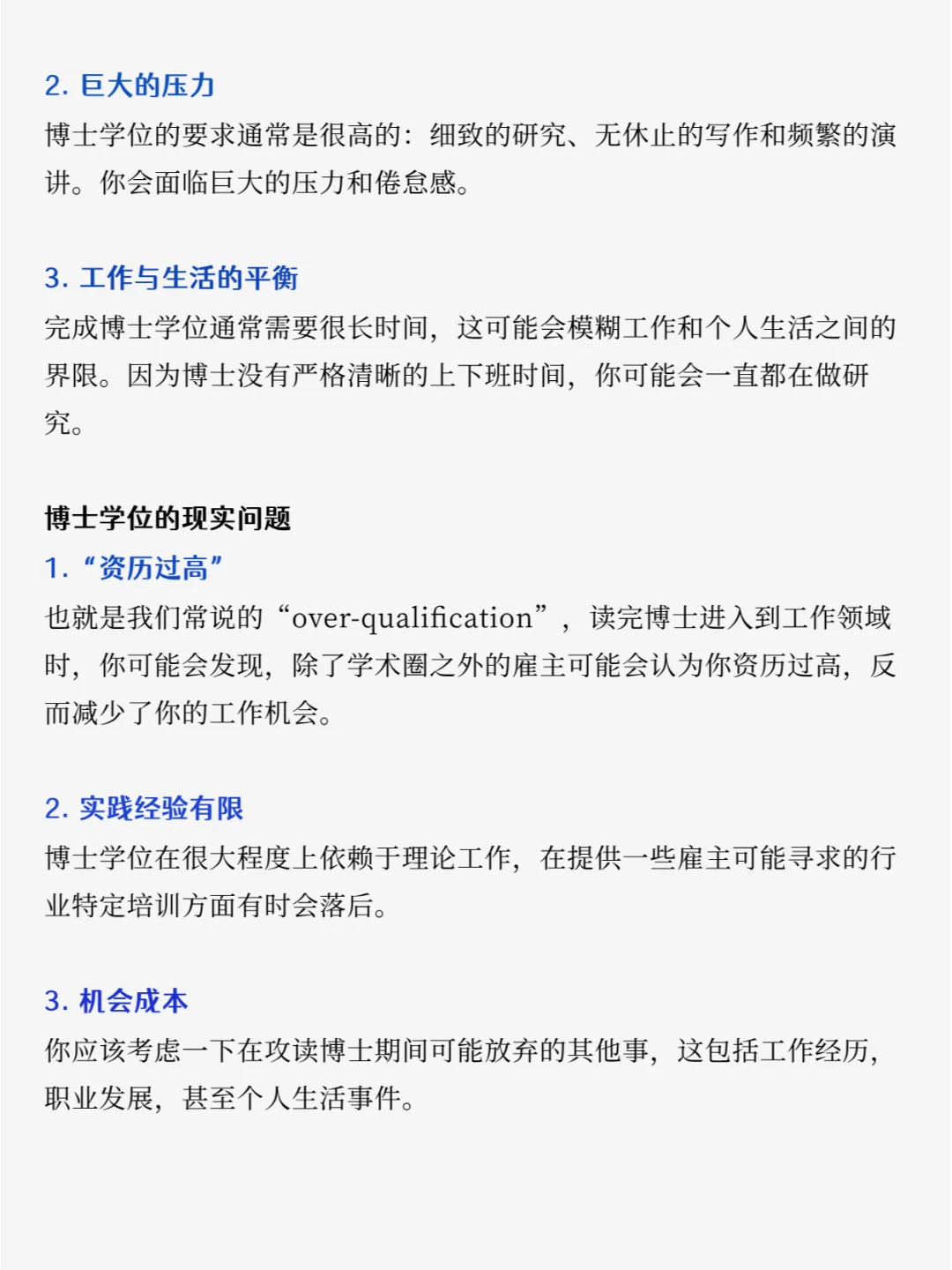 2. 巨大的压力
博士学位的要求通常是很高的：细致的研究、无休止的写作和频繁的演讲。你会面临巨大的压力和倦怠感。

3. 工作与生活的平衡
完成博士学位通常需要很长时间，这可能会模糊工作和个人生活之间的界限。因为博士没有严格清晰的上下班时间，你可能会一直都在做研究。

博士学位的现实问题
1. “资历过高”
也就是我们常说的“over-qualification”，读完博士进入到工作领域时，你可能会发现，除了学术圈之外的雇主可能会认为你资历过高，反而减少了你的工作机会。

2. 实践经验有限
博士学位在很大程度上依赖于理论工作，在提供一些雇主可能寻求的行业特定培训方面有时会落后。

3. 机会成本
你应该考虑一下在攻读博士期间可能放弃的其他事，这包括工作经历，职业发展，甚至个人生活事件。